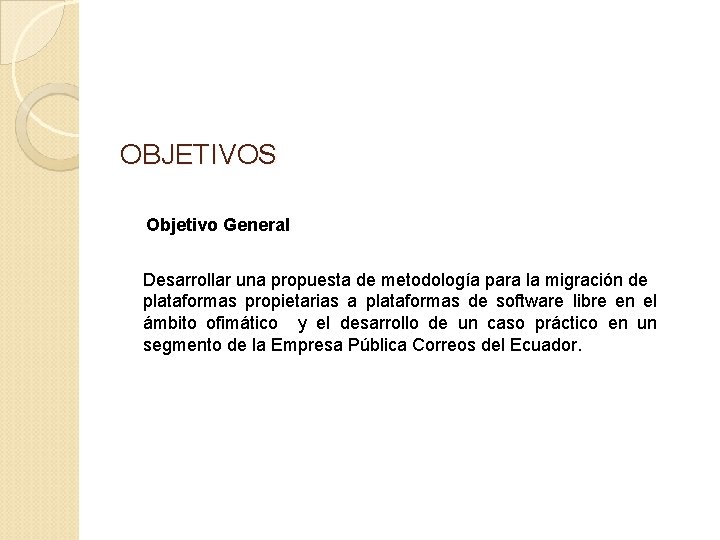 OBJETIVOS

Objetivo General

Desarrollar una propuesta de metodología para la migración de plataformas propietarias a plataformas de software libre en el ámbito ofimático y el desarrollo de un caso práctico en un segmento de la Empresa Pública Correos del Ecuador.